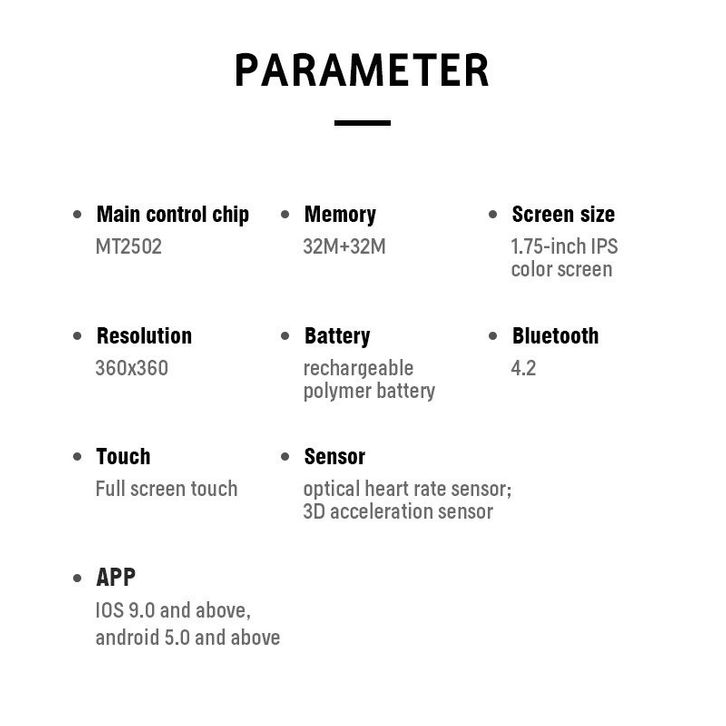 PARAMETER

• Main control chip
MT2502

• Memory
32M+32M

• Screen size
1.75-inch IPS color screen

• Resolution
360x360

• Battery
rechargeable polymer battery

• Bluetooth
4.2

• Touch
Full screen touch

• Sensor
optical heart rate sensor; 3D acceleration sensor

• APP
IOS 9.0 and above, android 5.0 and above